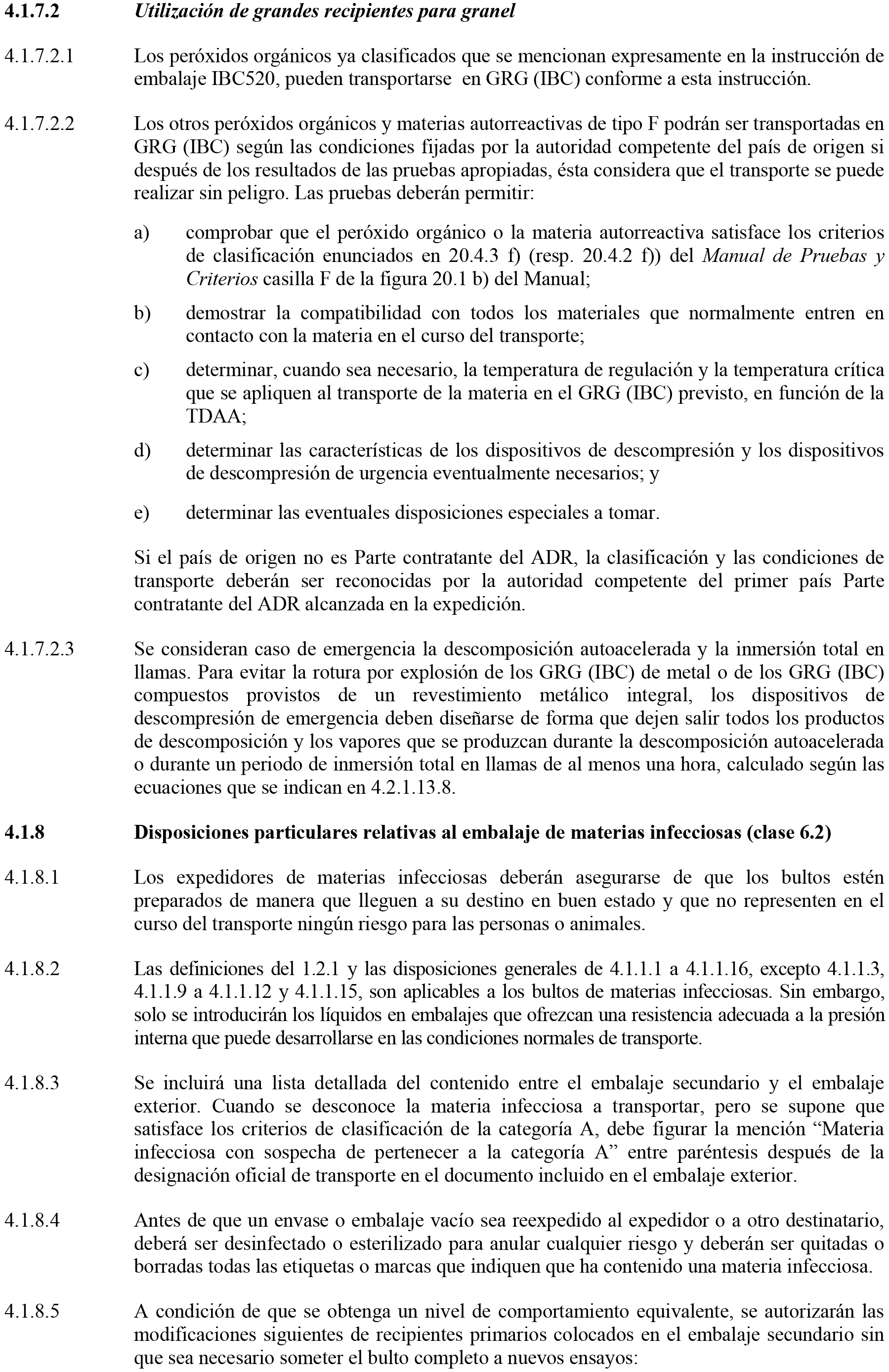 4.1.7.2 Utilización de grandes recipientes para granel

4.1.7.2.1 Los peróxidos orgánicos ya clasificados que se mencionan expresamente en la instrucción de embalaje IBC520, pueden transportarse en GRG (IBC) conforme a esta instrucción.

4.1.7.2.2 Los otros peróxidos orgánicos y materias autorreactivas de tipo F podrán ser transportadas en GRG (IBC) según las condiciones fijadas por la autoridad competente del país de origen si después de los resultados de las pruebas apropiadas, ésta considera que el transporte se puede realizar sin peligro. Las pruebas deberán permitir:

a) comprobar que el peróxido orgánico o la materia autorreactiva satisface los criterios de clasificación enunciados en 20.4.3 f) (resp. 20.4.2 f)) del Manual de Pruebas y Criterios casilla F de la figura 20.1 b) del Manual;

b) demostrar la compatibilidad con todos los materiales que normalmente entren en contacto con la materia en el curso del transporte;

c) determinar, cuando sea necesario, la temperatura de regulación y la temperatura crítica que se apliquen al transporte de la materia en el GRG (IBC) previsto, en función de la TDAA;

d) determinar las características de los dispositivos de descompresión y los dispositivos de descompresión de urgencia eventualmente necesarios; y

e) determinar las eventuales disposiciones especiales a tomar.

Si el país de origen no es Parte contratante del ADR, la clasificación y las condiciones de transporte deberán ser reconocidas por la autoridad competente del primer país Parte contratante del ADR alcanzada en la expedición.

4.1.7.2.3 Se consideran caso de emergencia la descomposición autoacelerada y la inmersión total en llamas. Para evitar la rotura por explosión de los GRG (IBC) de metal o de los GRG (IBC) compuestos provistos de un revestimiento metálico integral, los dispositivos de descompresión de emergencia deben diseñarse de forma que dejen salir todos los productos de descomposición y los vapores que se produzcan durante la descomposición autoacelerada o durante un periodo de inmersión total en llamas de al menos una hora, calculado según las ecuaciones que se indican en 4.2.1.13.8.

4.1.8 Disposiciones particulares relativas al embalaje de materias infecciosas (clase 6.2)

4.1.8.1 Los expedidores de materias infecciosas deberán asegurarse de que los bultos estén preparados de manera que lleguen a su destino en buen estado y que no representen en el curso del transporte ningún riesgo para las personas o animales.

4.1.8.2 Las definiciones del 1.2.1 y las disposiciones generales de 4.1.1.1 a 4.1.1.16, excepto 4.1.1.3, 4.1.1.9 a 4.1.1.12 y 4.1.1.15, son aplicables a los bultos de materias infecciosas. Sin embargo, solo se introducirán los líquidos en embalajes que ofrezcan una resistencia adecuada a la presión interna que puede desarrollarse en las condiciones normales de transporte.

4.1.8.3 Se incluirá una lista detallada del contenido entre el embalaje secundario y el embalaje exterior. Cuando se desconoce la materia infecciosa a transportar, pero se supone que satisface los criterios de clasificación de la categoría A, debe figurar la mención “Materia infecciosa con sospecha de pertenecer a la categoría A” entre paréntesis después de la designación oficial de transporte en el documento incluido en el embalaje exterior.

4.1.8.4 Antes de que un envase o embalaje vacío sea reexpedido al expedidor o a otro destinatario, deberá ser desinfectado o esterilizado para anular cualquier riesgo y deberán ser quitadas o borradas todas las etiquetas o marcas que indiquen que ha contenido una materia infecciosa.

4.1.8.5 A condición de que se obtenga un nivel de comportamiento equivalente, se autorizarán las modificaciones siguientes de recipientes primarios colocados en el embalaje secundario sin que sea necesario someter el bulto completo a nuevos ensayos: